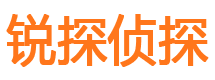 锐探侦探